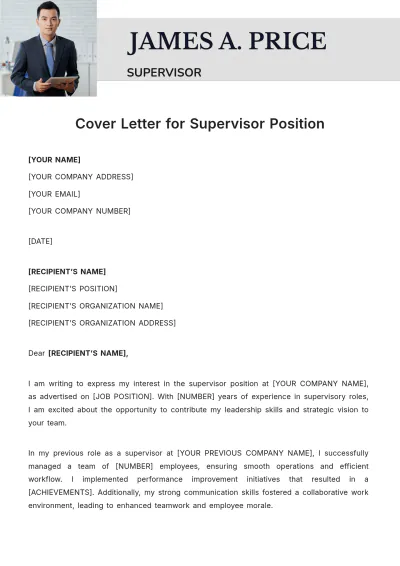 JAMES A. PRICE

SUPERVISOR

Cover Letter for Supervisor Position

[YOUR NAME]

[YOUR COMPANY ADDRESS]

[YOUR EMAIL]

[YOUR COMPANY NUMBER]

[DATE]

[RECIPIENT'S NAME]

[RECIPIENT'S POSITION]

[RECIPIENT'S ORGANIZATION NAME]

[RECIPIENT'S ORGANIZATION ADDRESS]

Dear [RECIPIENT'S NAME],

I am writing to express my interest in the supervisor position at [YOUR COMPANY NAME], as advertised on [JOB POSITION]. With [NUMBER] years of experience in supervisory roles, I am excited about the opportunity to contribute my leadership skills and strategic vision to your team.

In my previous role as a supervisor at [YOUR PREVIOUS COMPANY NAME], I successfully managed a team of [NUMBER] employees, ensuring smooth operations and efficient workflow. I implemented performance improvement initiatives that resulted in a [ACHIEVEMENTS]. Additionally, my strong communication skills fostered a collaborative work environment, leading to enhanced teamwork and employee morale.